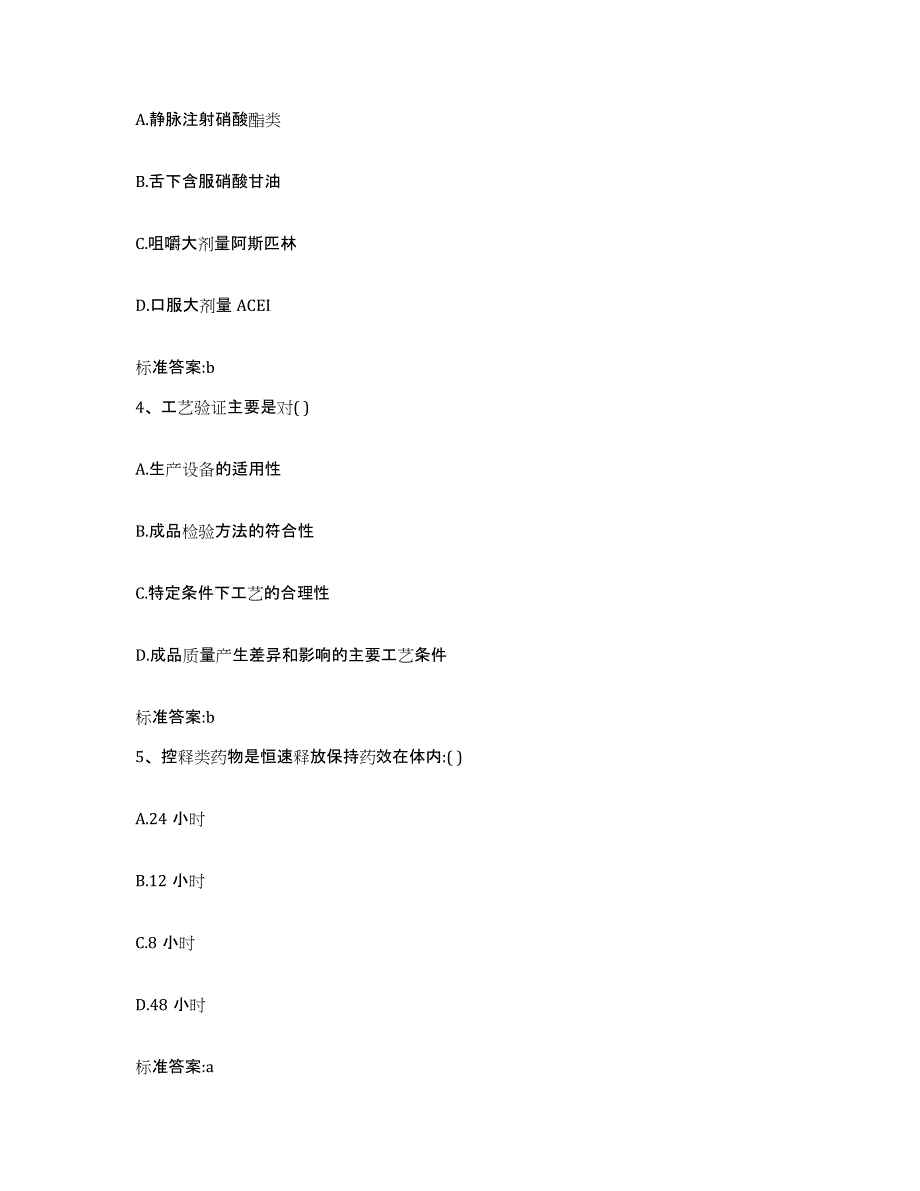 A.静脉注射硝酸酯类

B.舌下含服硝酸甘油

C.咀嚼大剂量阿斯匹林

D.口服大剂量 ACEI

标准答案:b

4、工艺验证主要是对( )

A.生产设备的适用性

B.成品检验方法的符合性

C.特定条件下工艺的合理性

D.成品质量产生差异和影响的主要工艺条件

标准答案:b

5、控释类药物是恒速释放保持药效在体内:( )

A.24 小时

B.12 小时

C.8 小时

D.48 小时

标准答案:a